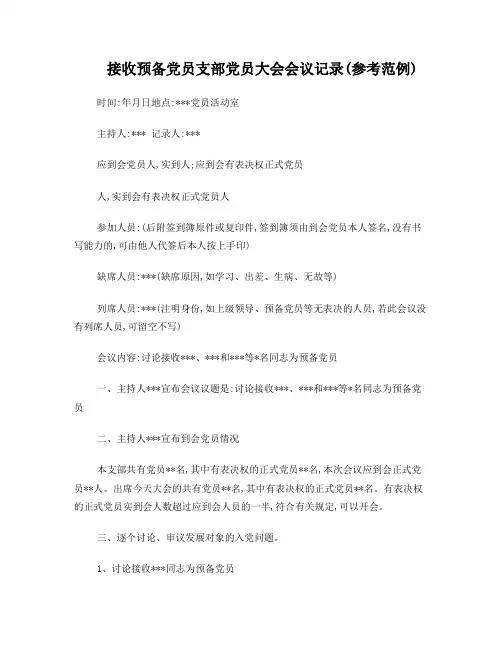 接收预备党员支部党员大会会议记录(参考范例)

时间:年月日地点:***党员活动室

主持人:*** 记录人:***

应到会党员人,实到人;应到会有表决权正式党员

人,实到会有表决权正式党员人

参加人员:(后附签到簿原件或复印件,签到簿须由到会党员本人签名,没有书写能力的,可由他人代签后本人按上手印)

缺席人员:***(缺席原因,如学习、出差、生病、无故等)

列席人员:***(注明身份,如上级领导、预备党员等无表决的人员,若此会议没有列席人员,可留空不写)

会议内容:讨论接收***、***和***等*名同志为预备党员

一、主持人***宣布会议议题是:讨论接收***、***和***等*名同志为预备党员

二、主持人***宣布到会党员情况

本支部共有党员**名,其中有表决权的正式党员**名,本次会议应到会正式党员**人。出席今天大会的共有党员**名,其中有表决权的正式党员**名。有表决权的正式党员实到会人数超过应到会人员的一半,符合有关规定,可以开会。

三、逐个讨论、审议发展对象的入党问题。

1、讨论接收***同志为预备党员